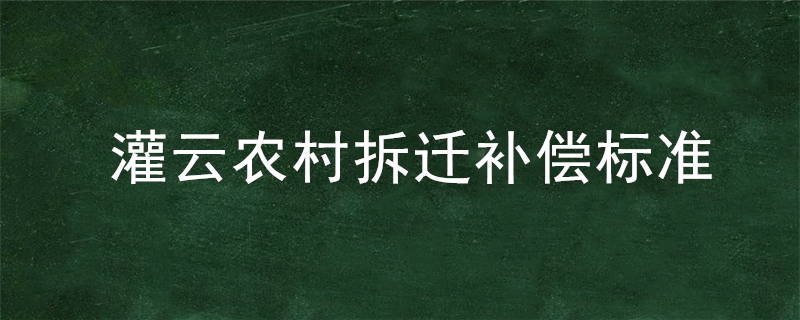 灌云农村拆迁补偿标准